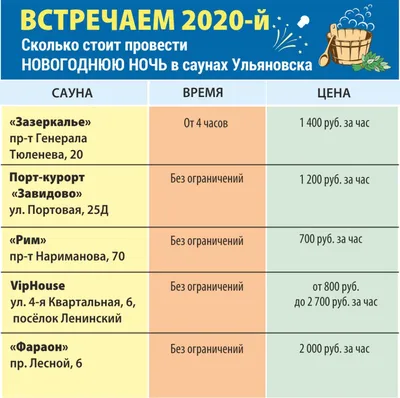 ВСТРЕЧАЕМ 2020-й

Сколько стоит провести НОВОГОДНЮЮ НОЧЬ в саунах Ульяновска

| САУНА | ВРЕМЯ | ЦЕНА |
|---|---|---|
| «Зазеркалье» пр-т Генерала Тюленева, 20 | От 4 часов | 1 400 руб. за час |
| Порт-курорт «Завидово» ул. Портовая, 25Д | Без ограничений | 1 200 руб. за час |
| «Рим» пр-т Нариманова, 70 | Без ограничений | 700 руб. за час |
| VipHouse ул. 4-я Квартальная, 6, посёлок Ленинский | Без ограничений | от 800 руб. до 2 700 руб. за час |
| «Фараон» пр. Лесной, 6 | Без ограничений | 2 000 руб. за час |